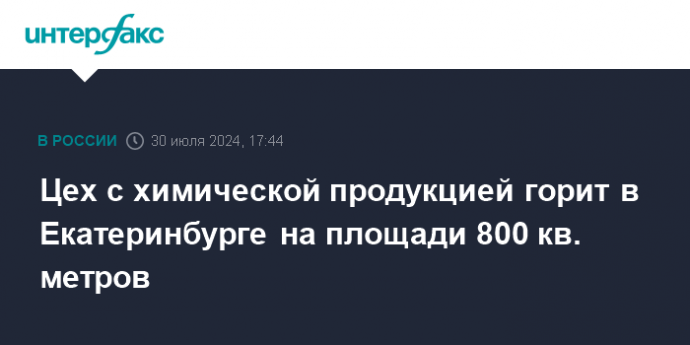 интерфакс

В РОССИИ 30 июля 2024, 17:44

Цех с химической продукцией горит в Екатеринбурге на площади 800 кв. метров